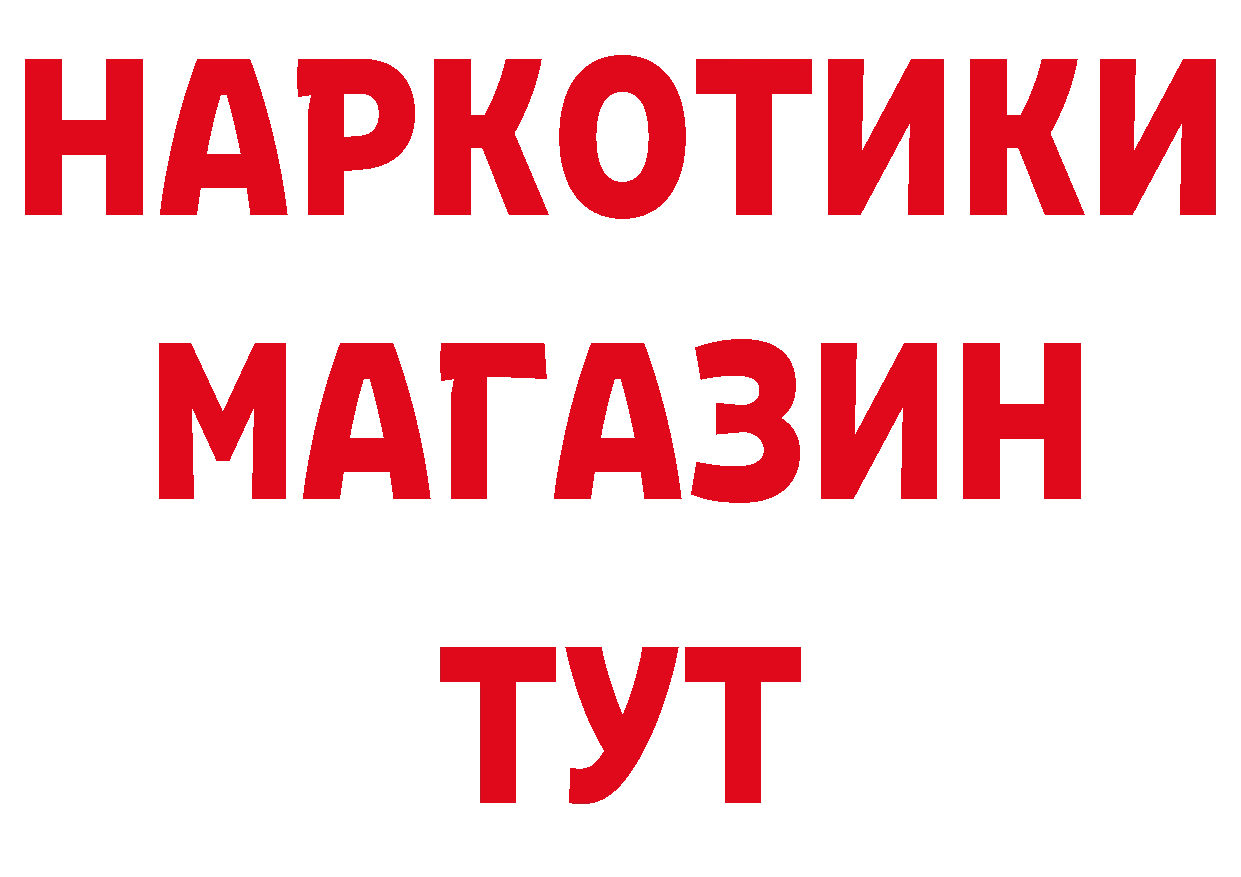 НАРКОТИКИ
МАГАЗИН
ТУТ